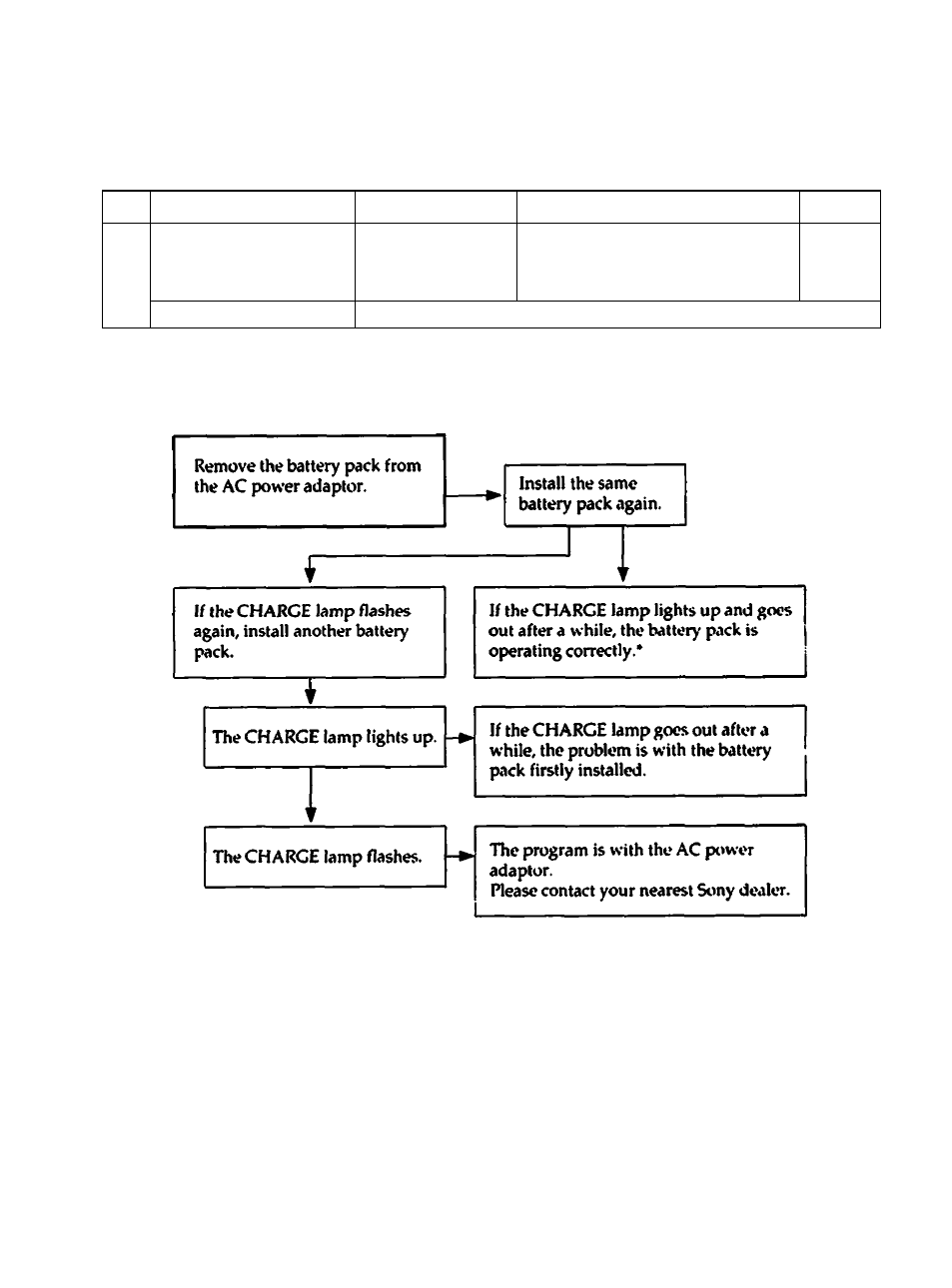 Remove the battery pack from the AC power adaptor.

Install the same battery pack again.

If the CHARGE lamp flashes again, install another battery pack.

If the CHARGE lamp lights up and goes out after a while, the battery pack is operating correctly.*

The CHARGE lamp lights up.

If the CHARGE lamp goes out after a while, the problem is with the battery pack firstly installed.

The CHARGE lamp flashes.

The program is with the AC power adaptor.
Please contact your nearest Sony dealer.